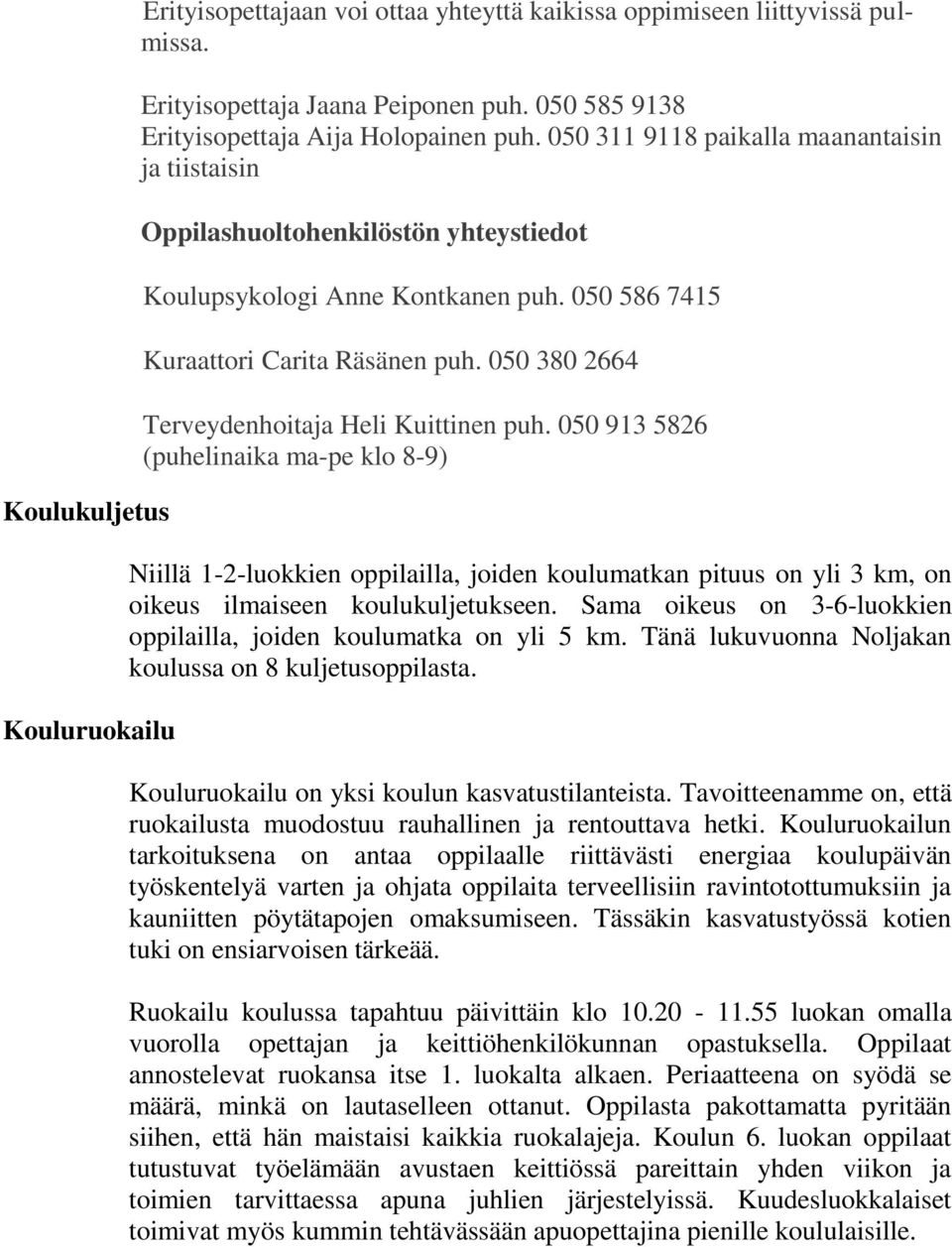 Erityisopettajaan voi ottaa yhteyttä kaikissa oppimiseen liittyvissä pulmissa.

Erityisopettaja Jaana Peiponen puh. 050 585 9138
Erityisopettaja Aija Holopainen puh. 050 311 9118 paikalla maanantaisin ja tiistaisin

Oppilashuoltohenkilöstön yhteystiedot

Koulupsykologi Anne Kontkanen puh. 050 586 7415

Kuraattori Carita Räsänen puh. 050 380 2664

Terveydenhoitaja Heli Kuittinen puh. 050 913 5826
(puhelinaika ma-pe klo 8-9)

Koulukuljetus

Niillä 1-2-luokkien oppilailla, joiden koulumatkan pituus on yli 3 km, on oikeus ilmaiseen koulukuljetukseen. Sama oikeus on 3-6-luokkien oppilailla, joiden koulumatka on yli 5 km. Tänä lukuvuonna Noljakan koulussa on 8 kuljetusoppilasta.

Kouluruokailu

Kouluruokailu on yksi koulun kasvatustilanteista. Tavoitteenamme on, että ruokailusta muodostuu rauhallinen ja rentouttava hetki. Kouluruokailun tarkoituksena on antaa oppilaalle riittävästi energiaa koulupäivän työskentelyä varten ja ohjata oppilaita terveellisiin ravintotottumuksiin ja kauniitten pöytätapojen omaksumiseen. Tässäkin kasvatustyössä kotien tuki on ensiarvoisen tärkeää.

Ruokailu koulussa tapahtuu päivittäin klo 10.20 - 11.55 luokan omalla vuorolla opettajan ja keittiöhenkilökunnan opastuksella. Oppilaat annostelevat ruokansa itse 1. luokalta alkaen. Periaatteena on syödä se määrä, minkä on lautaselleen ottanut. Oppilasta pakottamatta pyritään siihen, että hän maistaisi kaikkia ruokalajeja. Koulun 6. luokan oppilaat tutustuvat työelämään avustaen keittiössä pareittain yhden viikon ja toimien tarvittaessa apuna juhlien järjestelyissä. Kuudesluokkalaiset toimivat myös kummin tehtävässään apuopettajina pienille koululaisille.